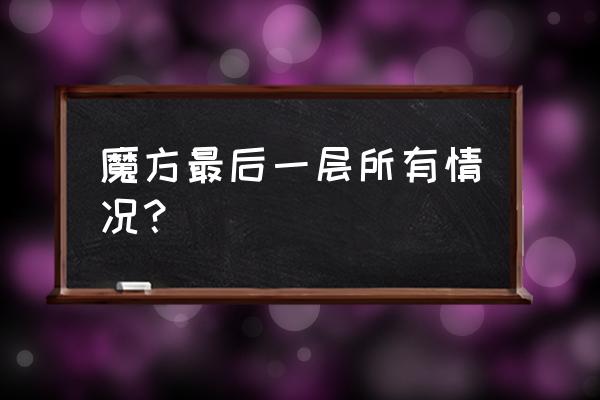 魔方最后一层所有情况？